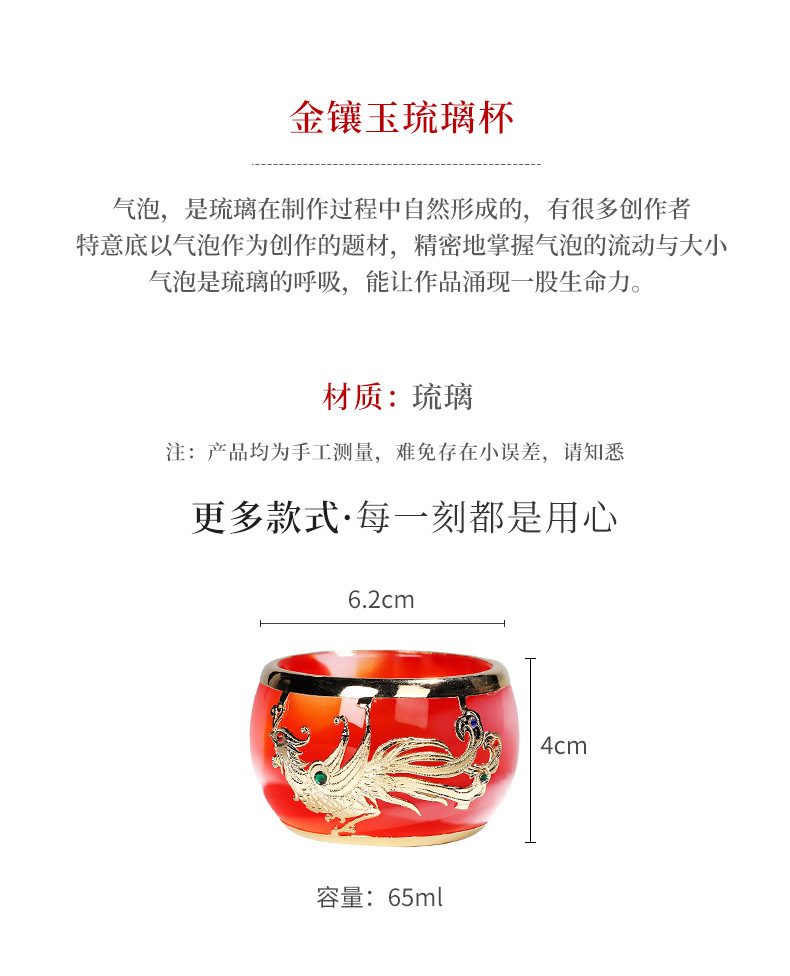 金镶玉琉璃杯

气泡，是琉璃在制作过程中自然形成的，有很多创作者
特意底以气泡作为创作的题材，精密地掌握气泡的流动与大小
气泡是琉璃的呼吸，能让作品涌现一股生命力。

材质：琉璃

注：产品均为手工测量，难免存在小误差，请知悉

更多款式·每一刻都是用心

6.2cm

4cm

容量：65ml